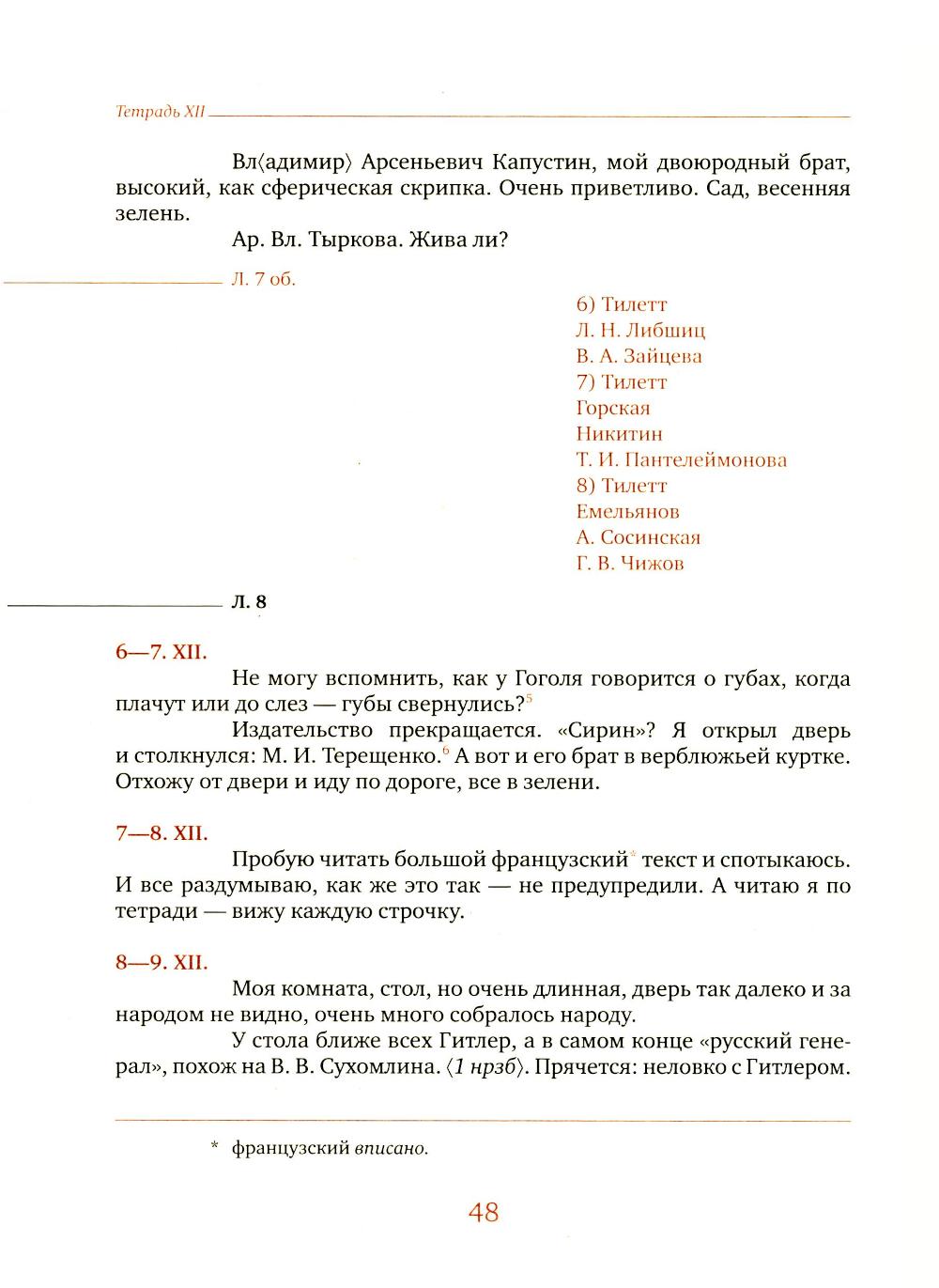 Тетрадь XII

Вл⟨адимир⟩ Арсеньевич Капустин, мой двоюродный брат, высокий, как сферическая скрипка. Очень приветливо. Сад, весенняя зелень.

Ар. Вл. Тыркова. Жива ли?

Л. 7 об.

6) Тилетт
Л. Н. Либшиц
В. А. Зайцева
7) Тилетт
Горская
Никитин
Т. И. Пантелеймонова
8) Тилетт
Емельянов
А. Сосинская
Г. В. Чижов

Л. 8

6—7. XII.

Не могу вспомнить, как у Гоголя говорится о губах, когда плачут или до слез — губы свернулись?$^5$

Издательство прекращается. «Сирин»? Я открыл дверь и столкнулся: М. И. Терещенко.$^6$ А вот и его брат в верблюжьей куртке. Отхожу от двери и иду по дороге, все в зелени.

7—8. XII.

Пробую читать большой французский* текст и спотыкаюсь. И все раздумываю, как же это так — не предупредили. А читаю я по тетради — вижу каждую строчку.

8—9. XII.

Моя комната, стол, но очень длинная, дверь так далеко и за народом не видно, очень много собралось народу.

У стола ближе всех Гитлер, а в самом конце «русский генерал», похож на В. В. Сухомлина. ⟨1 нрзб⟩. Прячется: неловко с Гитлером.

* французский вписано.

48